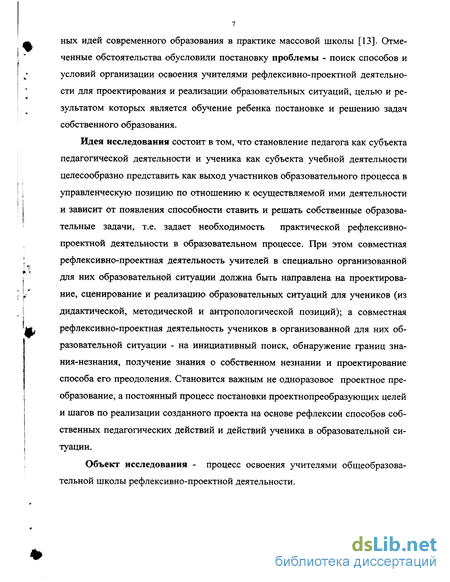 7

ных идей современного образования в практике массовой школы [13]. Отмеченные обстоятельства обусловили постановку проблемы - поиск способов и условий организации освоения учителями рефлексивно-проектной деятельности для проектирования и реализации образовательных ситуаций, целью и результатом которых является обучение ребенка постановке и решению задач собственного образования.

Идея исследования состоит в том, что становление педагога как субъекта педагогической деятельности и ученика как субъекта учебной деятельности целесообразно представить как выход участников образовательного процесса в управленческую позицию по отношению к осуществляемой ими деятельности и зависит от появления способности ставить и решать собственные образовательные задачи, т.е. задает необходимость практической рефлексивно-проектной деятельности в образовательном процессе. При этом совместная рефлексивно-проектная деятельность учителей в специально организованной для них образовательной ситуации должна быть направлена на проектирование, сценирование и реализацию образовательных ситуаций для учеников (из дидактической, методической и антропологической позиций); а совместная рефлексивно-проектная деятельность учеников в организованной для них образовательной ситуации - на инициативный поиск, обнаружение границ знания-незнания, получение знания о собственном незнании и проектирование способа его преодоления. Становится важным не одноразовое проектное преобразование, а постоянный процесс постановки проектнопреобразующих целей и шагов по реализации созданного проекта на основе рефлексии способов собственных педагогических действий и действий ученика в образовательной ситуации.

Объект исследования - процесс освоения учителями общеобразовательной школы рефлексивно-проектной деятельности.

dsLib.net
библиотека диссертаций